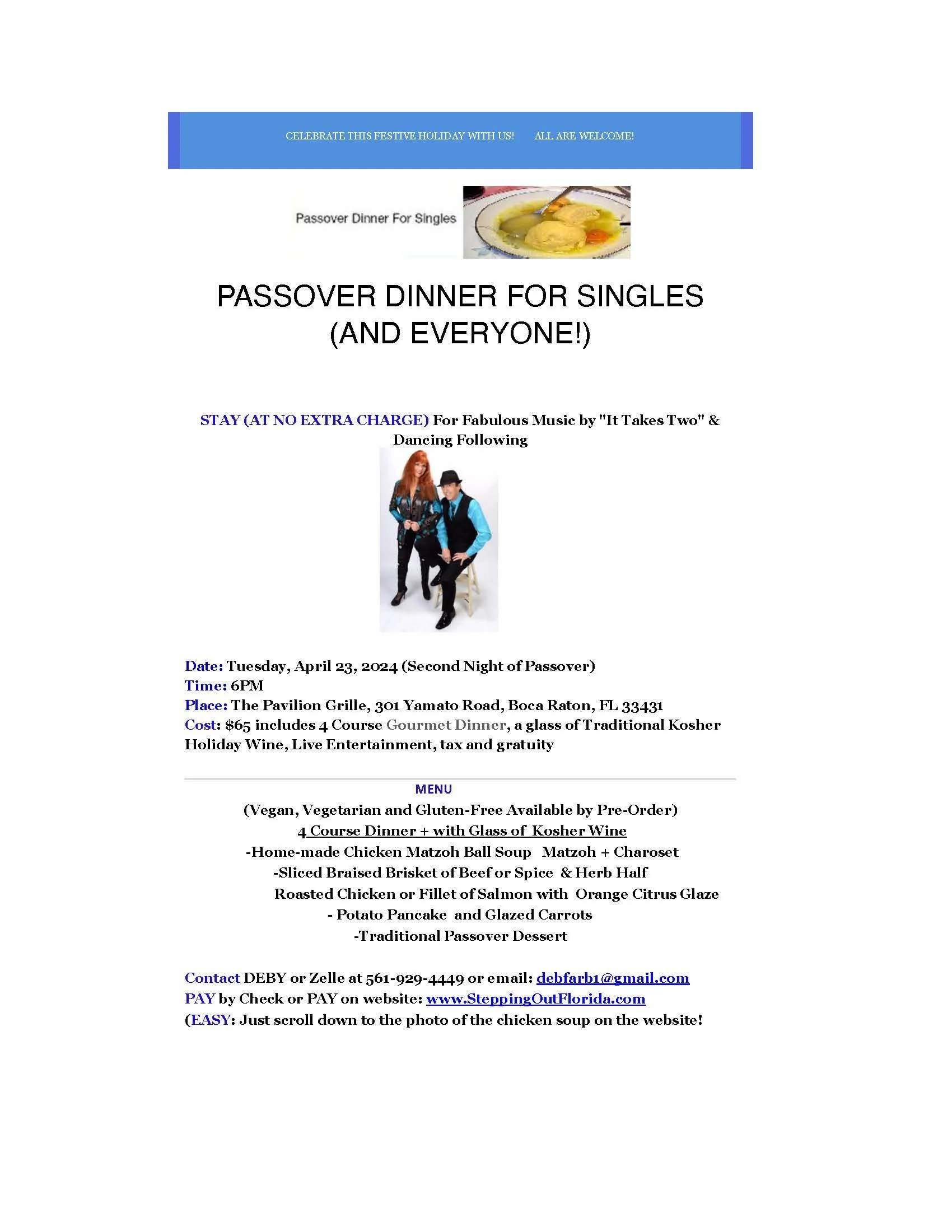 CELEBRATE THIS FESTIVE HOLIDAY WITH US!     ALL ARE WELCOME!

Passover Dinner For Singles

PASSOVER DINNER FOR SINGLES (AND EVERYONE!)

STAY (AT NO EXTRA CHARGE) For Fabulous Music by "It Takes Two" & Dancing Following

Date: Tuesday, April 23, 2024 (Second Night of Passover)
Time: 6PM
Place: The Pavilion Grille, 301 Yamato Road, Boca Raton, FL 33431
Cost: $65 includes 4 Course Gourmet Dinner, a glass of Traditional Kosher Holiday Wine, Live Entertainment, tax and gratuity

MENU
(Vegan, Vegetarian and Gluten-Free Available by Pre-Order)
4 Course Dinner + with Glass of Kosher Wine
-Home-made Chicken Matzoh Ball Soup Matzoh + Charoset
-Sliced Braised Brisket of Beef or Spice & Herb Half Roasted Chicken or Fillet of Salmon with Orange Citrus Glaze
- Potato Pancake and Glazed Carrots
-Traditional Passover Dessert

Contact DEBY or Zelle at 561-929-4449 or email: debfarb1@gmail.com
PAY by Check or PAY on website: www.SteppingOutFlorida.com
(EASY: Just scroll down to the photo of the chicken soup on the website!